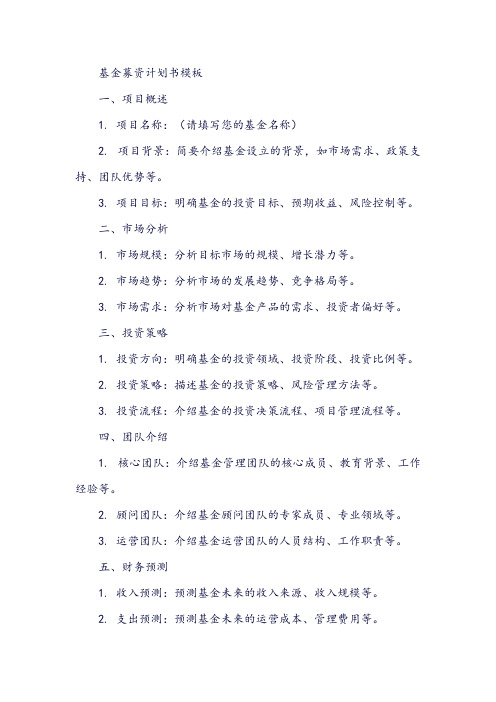 基金募资计划书模板

一、项目概述

1. 项目名称：（请填写您的基金名称）

2. 项目背景：简要介绍基金设立的背景，如市场需求、政策支持、团队优势等。

3. 项目目标：明确基金的投资目标、预期收益、风险控制等。

二、市场分析

1. 市场规模：分析目标市场的规模、增长潜力等。

2. 市场趋势：分析市场的发展趋势、竞争格局等。

3. 市场需求：分析市场对基金产品的需求、投资者偏好等。

三、投资策略

1. 投资方向：明确基金的投资领域、投资阶段、投资比例等。

2. 投资策略：描述基金的投资策略、风险管理方法等。

3. 投资流程：介绍基金的投资决策流程、项目管理流程等。

四、团队介绍

1. 核心团队：介绍基金管理团队的核心成员、教育背景、工作经验等。

2. 顾问团队：介绍基金顾问团队的专家成员、专业领域等。

3. 运营团队：介绍基金运营团队的人员结构、工作职责等。

五、财务预测

1. 收入预测：预测基金未来的收入来源、收入规模等。

2. 支出预测：预测基金未来的运营成本、管理费用等。